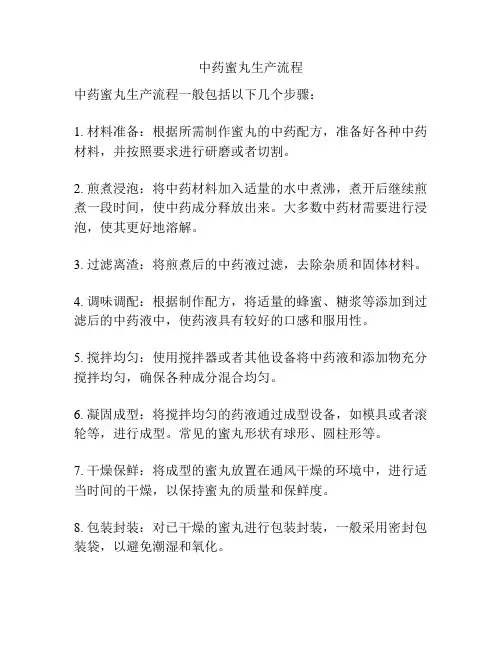 中药蜜丸生产流程

中药蜜丸生产流程一般包括以下几个步骤：

1. 材料准备：根据所需制作蜜丸的中药配方，准备好各种中药材料，并按照要求进行研磨或者切割。

2. 煎煮浸泡：将中药材料加入适量的水中煮沸，煮开后继续煎煮一段时间，使中药成分释放出来。大多数中药材需要进行浸泡，使其更好地溶解。

3. 过滤离渣：将煎煮后的中药液过滤，去除杂质和固体材料。

4. 调味调配：根据制作配方，将适量的蜂蜜、糖浆等添加到过滤后的中药液中，使药液具有较好的口感和服用性。

5. 搅拌均匀：使用搅拌器或者其他设备将中药液和添加物充分搅拌均匀，确保各种成分混合均匀。

6. 凝固成型：将搅拌均匀的药液通过成型设备，如模具或者滚轮等，进行成型。常见的蜜丸形状有球形、圆柱形等。

7. 干燥保鲜：将成型的蜜丸放置在通风干燥的环境中，进行适当时间的干燥，以保持蜜丸的质量和保鲜度。

8. 包装封装：对已干燥的蜜丸进行包装封装，一般采用密封包装袋，以避免潮湿和氧化。